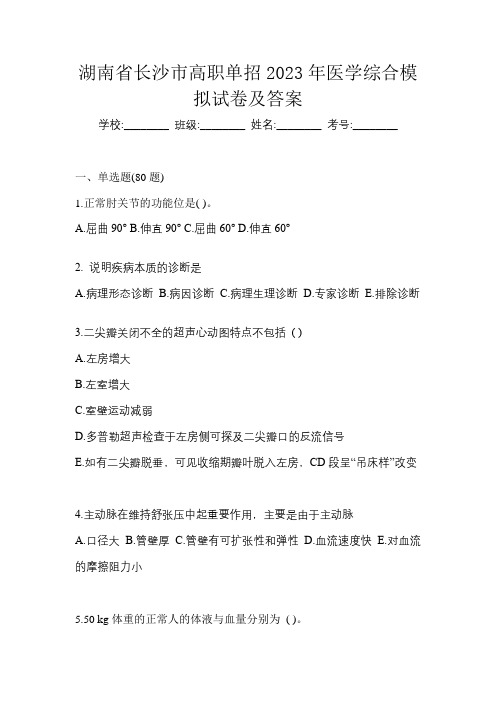 湖南省长沙市高职单招 2023 年医学综合模拟试卷及答案

学校:________ 班级:________ 姓名:________ 考号:________

一、单选题(80 题)

1.正常肘关节的功能位是( )。

A.屈曲 90° B.伸直 90° C.屈曲 60° D.伸直 60°

2. 说明疾病本质的诊断是

A.病理形态诊断 B.病因诊断 C.病理生理诊断 D.专家诊断 E.排除诊断

3.二尖瓣关闭不全的超声心动图特点不包括（ ）

A.左房增大

B.左室增大

C.室壁运动减弱

D.多普勒超声检查于左房侧可探及二尖瓣口的反流信号

E.如有二尖瓣脱垂、可见收缩期瓣叶脱入左房、CD 段呈“吊床样”改变

4.主动脉在维持舒张压中起重要作用，主要是由于主动脉

A.口径大 B.管壁厚 C.管壁有可扩张性和弹性 D.血流速度快 E.对血流的摩擦阻力小

5.50 kg 体重的正常人的体液与血量分别为（ )。